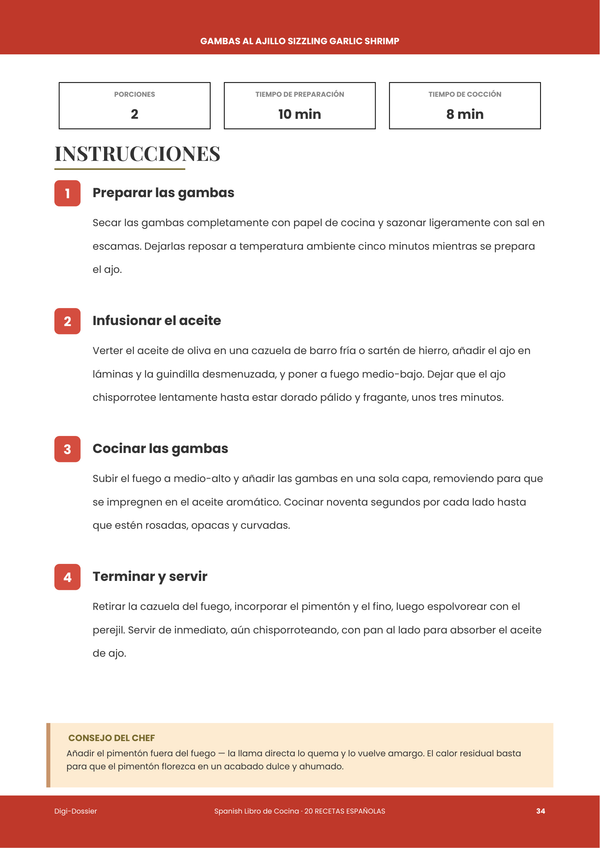 GAMBAS AL AJILLO SIZZLING GARLIC SHRIMP

PORCIONES
2

TIEMPO DE PREPARACIÓN
10 min

TIEMPO DE COCCIÓN
8 min

INSTRUCCIONES

1
Preparar las gambas

Secar las gambas completamente con papel de cocina y sazonar ligeramente con sal en escamas. Dejarlas reposar a temperatura ambiente cinco minutos mientras se prepara el ajo.

2
Infusionar el aceite

Verter el aceite de oliva en una cazuela de barro fría o sartén de hierro, añadir el ajo en láminas y la guindilla desmenuzada, y poner a fuego medio-bajo. Dejar que el ajo chisporrotee lentamente hasta estar dorado pálido y fragante, unos tres minutos.

3
Cocinar las gambas

Subir el fuego a medio-alto y añadir las gambas en una sola capa, removiendo para que se impregnen en el aceite aromático. Cocinar noventa segundos por cada lado hasta que estén rosadas, opacas y curvadas.

4
Terminar y servir

Retirar la cazuela del fuego, incorporar el pimentón y el fino, luego espolvorear con el perejil. Servir de inmediato, aún chisporroteando, con pan al lado para absorber el aceite de ajo.

CONSEJO DEL CHEF
Añadir el pimentón fuera del fuego — la llama directa lo quema y lo vuelve amargo. El calor residual basta para que el pimentón florezca en un acabado dulce y ahumado.

Digi-Dossier
Spanish Libro de Cocina · 20 RECETAS ESPAÑOLAS
34